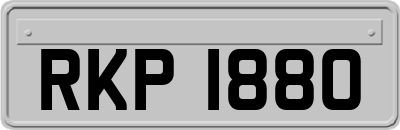 RKP 1880